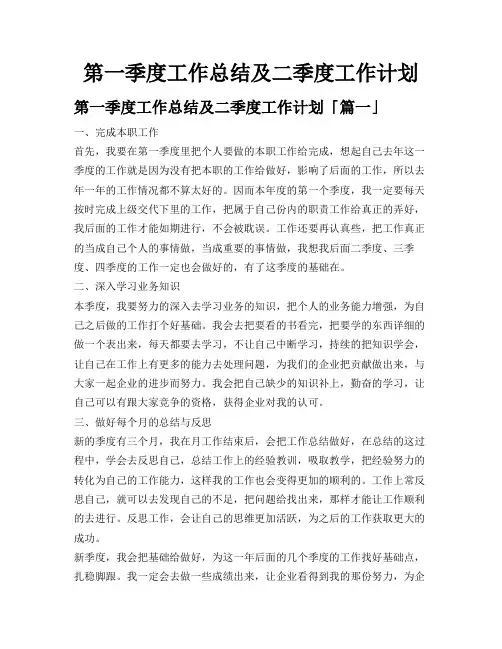 第一季度工作总结及二季度工作计划

第一季度工作总结及二季度工作计划「篇一」

一、完成本职工作

首先，我要在第一季度里把个人要做的本职工作给完成，想起自己去年这一季度的工作就是因为没有把本职的工作给做好，影响了后面的工作，所以去年一年的工作情况都不算太好的。因而本年度的第一个季度，我一定要每天按时完成上级交代下里的工作，把属于自己份内的职责工作给真正的弄好，我后面的工作才能如期进行，不会被耽误。工作还要再认真些，把工作真正的当成自己个人的事情做，当成重要的事情做，我想我后面二季度、三季度、四季度的工作一定也会做好的，有了这季度的基础在。

二、深入学习业务知识

本季度，我要努力的深入去学习业务的知识，把个人的业务能力增强，为自己之后做的工作打个好基础。我会去把要看的书看完，把要学的东西详细的做一个表出来，每天都要去学习，不让自己中断学习，持续的把知识学会，让自己在工作上有更多的能力去处理问题，为我们的企业把贡献做出来，与大家一起企业的进步而努力。我会把自己缺少的知识补上，勤奋的学习，让自己可以有跟大家竞争的资格，获得企业对我的认可。

三、做好每个月的总结与反思

新的季度有三个月，我在月工作结束后，会把工作总结做好，在总结的这过程中，学会去反思自己，总结工作上的经验教训，吸取教学，把经验努力的转化为自己的工作能力，这样我的工作也会变得更加的顺利的。工作上常反思自己，就可以去发现自己的不足，把问题给找出来，那样才能让工作顺利的去进行。反思工作，会让自己的思维更加活跃，为之后的工作获取更大的成功。

新季度，我会把基础给做好，为这一年后面的几个季度的工作找好基础点，扎稳脚跟。我一定会去做一些成绩出来，让企业看得到我的那份努力，为企